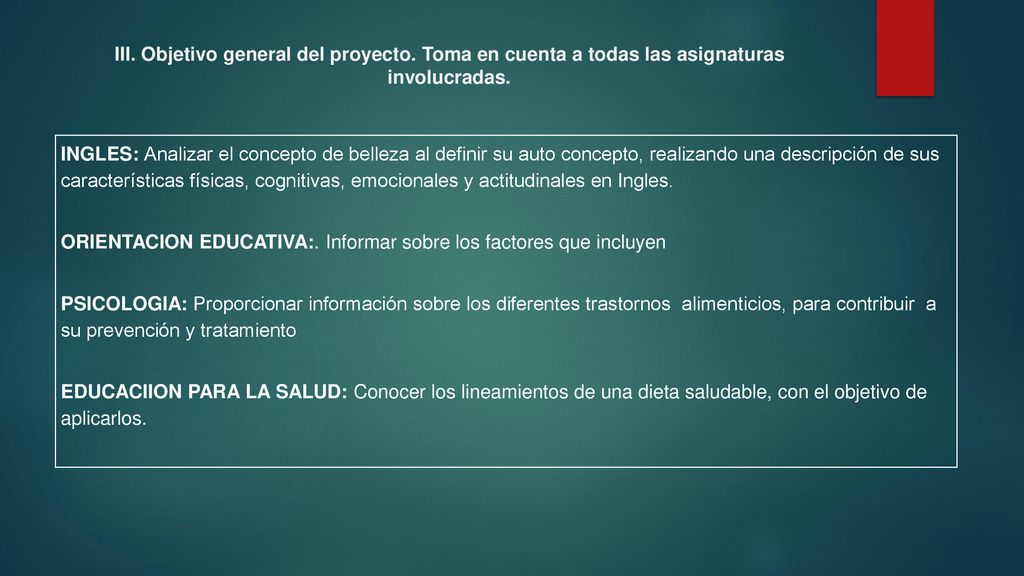 III. Objetivo general del proyecto. Toma en cuenta a todas las asignaturas involucradas.

INGLES: Analizar el concepto de belleza al definir su auto concepto, realizando una descripción de sus características físicas, cognitivas, emocionales y actitudinales en Ingles.

ORIENTACION EDUCATIVA:. Informar sobre los factores que incluyen

PSICOLOGIA: Proporcionar información sobre los diferentes trastornos alimenticios, para contribuir a su prevención y tratamiento

EDUCACIION PARA LA SALUD: Conocer los lineamientos de una dieta saludable, con el objetivo de aplicarlos.